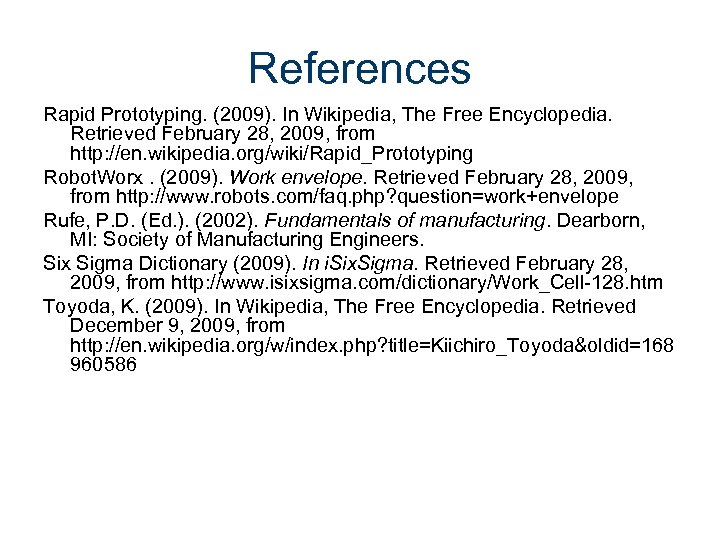 References

Rapid Prototyping. (2009). In Wikipedia, The Free Encyclopedia. Retrieved February 28, 2009, from http://en.wikipedia.org/wiki/Rapid_Prototyping

RobotWorx . (2009). Work envelope. Retrieved February 28, 2009, from http://www.robots.com/faq.php?question=work+envelope

Rufe, P.D. (Ed.). (2002). Fundamentals of manufacturing. Dearborn, MI: Society of Manufacturing Engineers.

Six Sigma Dictionary (2009). In iSixSigma. Retrieved February 28, 2009, from http://www.isixsigma.com/dictionary/Work_Cell-128.htm

Toyoda, K. (2009). In Wikipedia, The Free Encyclopedia. Retrieved December 9, 2009, from http://en.wikipedia.org/w/index.php?title=Kiichiro_Toyoda&oldid=168960586